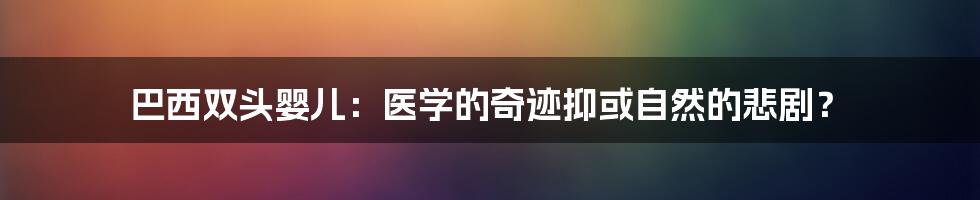 巴西双头婴儿：医学的奇迹抑或自然的悲剧？